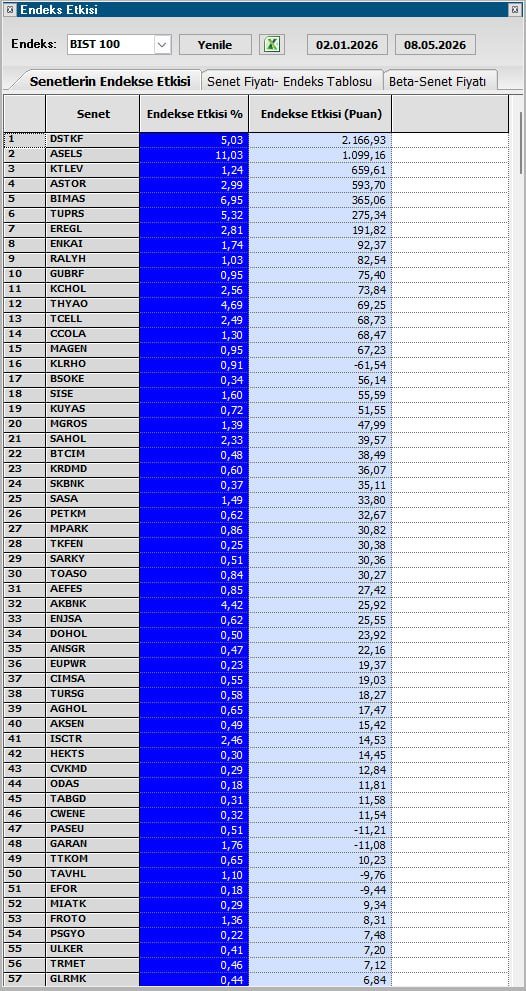 Endeks Etkisi

Endeks: BIST 100 Yenile 02.01.2026 08.05.2026

Senetlerin Endekse Etkisi | Senet Fiyatı- Endeks Tablosu | Beta-Senet Fiyatı

| | Senet | Endekse Etkisi % | Endekse Etkisi (Puan) |
|---|---|---|---|
| 1 | DSTKF | 5,03 | 2.166,93 |
| 2 | ASELS | 11,03 | 1.099,16 |
| 3 | KTLEV | 1,24 | 659,61 |
| 4 | ASTOR | 2,99 | 593,70 |
| 5 | BIMAS | 6,95 | 365,06 |
| 6 | TUPRS | 5,32 | 275,34 |
| 7 | EREGL | 2,81 | 191,82 |
| 8 | ENKAI | 1,74 | 92,37 |
| 9 | RALYH | 1,03 | 82,54 |
| 10 | GUBRF | 0,95 | 75,40 |
| 11 | KCHOL | 2,56 | 73,84 |
| 12 | THYAO | 4,69 | 69,25 |
| 13 | TCELL | 2,49 | 68,73 |
| 14 | CCOLA | 1,30 | 68,47 |
| 15 | MAGEN | 0,95 | 67,23 |
| 16 | KLRHO | 0,91 | -61,54 |
| 17 | BSOKE | 0,34 | 56,14 |
| 18 | SISE | 1,60 | 55,59 |
| 19 | KUYAS | 0,72 | 51,55 |
| 20 | MGROS | 1,39 | 47,99 |
| 21 | SAHOL | 2,33 | 39,57 |
| 22 | BTCIM | 0,48 | 38,49 |
| 23 | KRDMD | 0,60 | 36,07 |
| 24 | SKBNK | 0,37 | 35,11 |
| 25 | SASA | 1,49 | 33,80 |
| 26 | PETKM | 0,62 | 32,67 |
| 27 | MPARK | 0,86 | 30,82 |
| 28 | TKFEN | 0,25 | 30,38 |
| 29 | SARKY | 0,51 | 30,36 |
| 30 | TOASO | 0,84 | 30,27 |
| 31 | AEFES | 0,85 | 27,42 |
| 32 | AKBNK | 4,42 | 25,92 |
| 33 | ENJSA | 0,62 | 25,55 |
| 34 | DOHOL | 0,50 | 23,92 |
| 35 | ANSGR | 0,47 | 22,16 |
| 36 | EUPWR | 0,23 | 19,37 |
| 37 | CIMSA | 0,55 | 19,03 |
| 38 | TURSG | 0,58 | 18,27 |
| 39 | AGHOL | 0,65 | 17,47 |
| 40 | AKSEN | 0,49 | 15,42 |
| 41 | ISCTR | 2,46 | 14,53 |
| 42 | HEKTS | 0,30 | 14,45 |
| 43 | CVKMD | 0,29 | 12,84 |
| 44 | ODAS | 0,18 | 11,81 |
| 45 | TABGD | 0,31 | 11,58 |
| 46 | CWENE | 0,32 | 11,54 |
| 47 | PASEU | 0,51 | -11,21 |
| 48 | GARAN | 1,76 | -11,08 |
| 49 | TTKOM | 0,65 | 10,23 |
| 50 | TAVHL | 1,10 | -9,76 |
| 51 | EFOR | 0,18 | -9,44 |
| 52 | MIATK | 0,29 | 9,34 |
| 53 | FROTO | 1,36 | 8,31 |
| 54 | PSGYO | 0,22 | 7,48 |
| 55 | ULKER | 0,41 | 7,20 |
| 56 | TRMET | 0,46 | 7,12 |
| 57 | GLRMK | 0,44 | 6,84 |